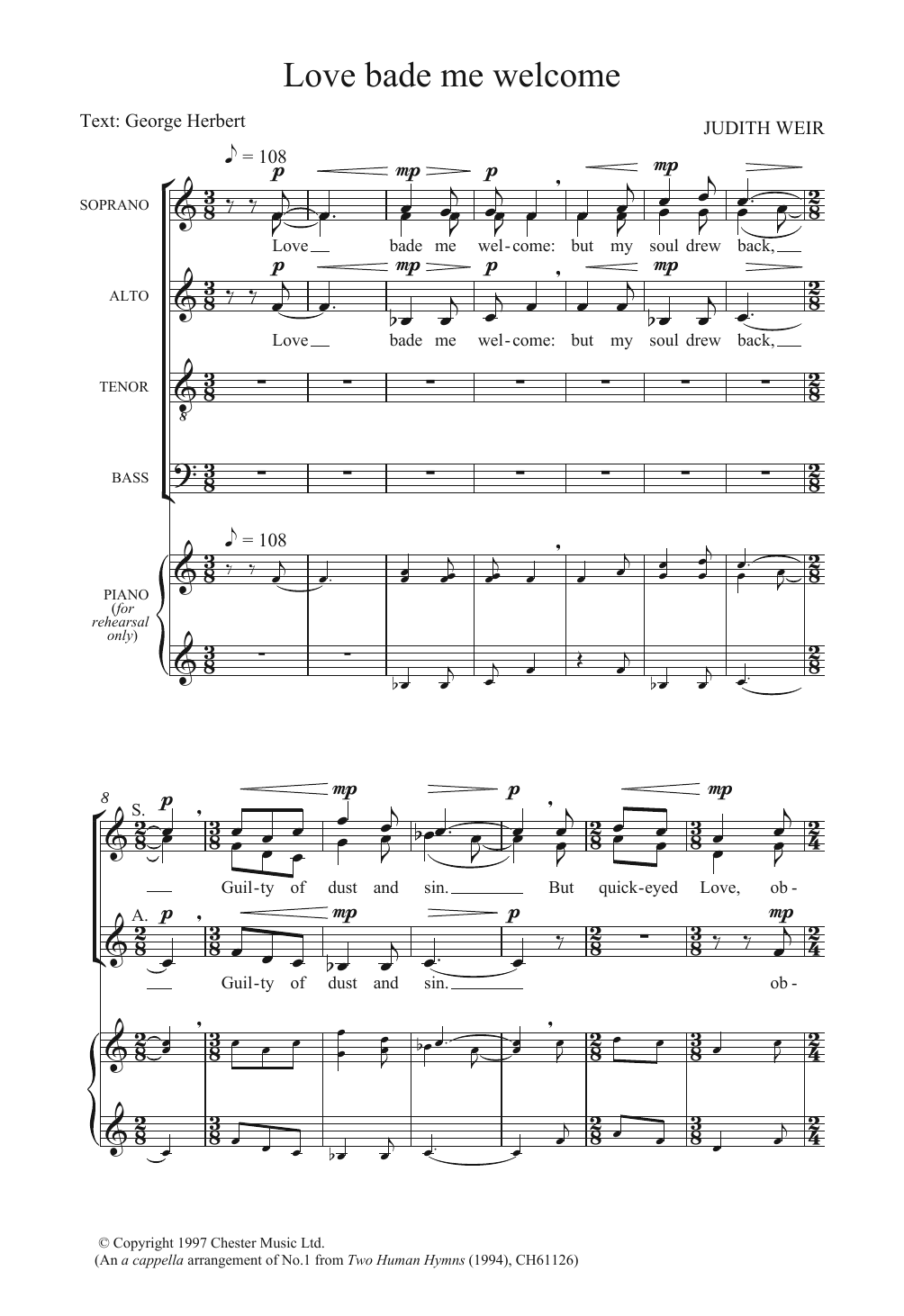 Love bade me welcome

Text: George Herbert

JUDITH WEIR

♪ = 108

p mp p mp

SOPRANO

Love bade me wel-come: but my soul drew back,

p mp p mp

ALTO

Love bade me wel-come: but my soul drew back,

TENOR

BASS

♪ = 108

PIANO (for rehearsal only)

8

S. p mp p mp

Guil-ty of dust and sin. But quick-eyed Love, ob-

A. p mp p mp

Guil-ty of dust and sin. ob-

© Copyright 1997 Chester Music Ltd.
(An a cappella arrangement of No.1 from Two Human Hymns (1994), CH61126)